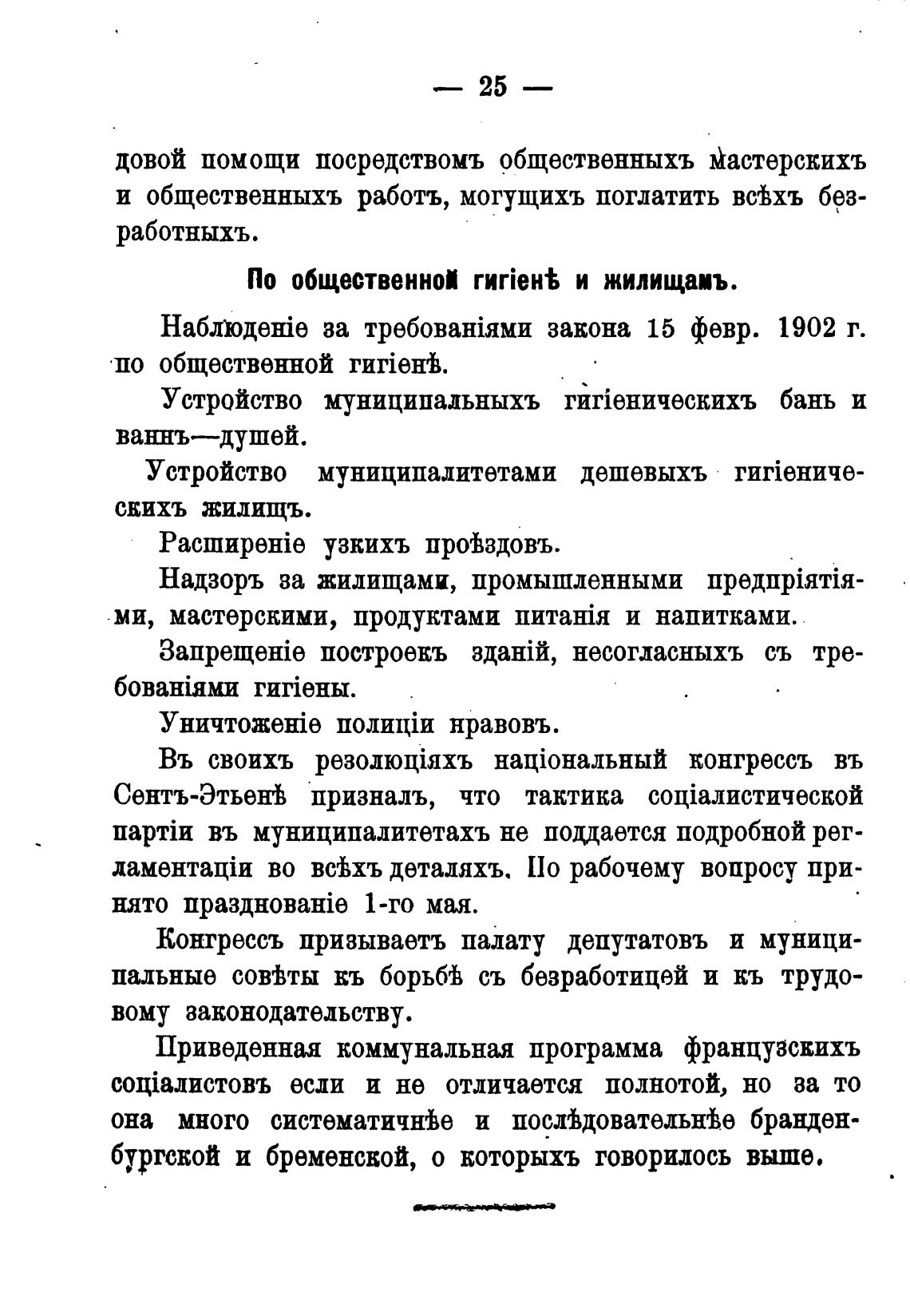 — 25 —

довой помощи посредствомъ общественныхъ мастерскихъ и общественныхъ работъ, могущихъ поглатить всѣхъ безработныхъ.

По общественной гигіенѣ и жилищамъ.

Наблюденіе за требованіями закона 15 февр. 1902 г. по общественной гигіенѣ.

Устройство муниципальныхъ гигіеническихъ бань и ваннъ—душей.

Устройство муниципалитетами дешевыхъ гигіеническихъ жилищъ.

Расширеніе узкихъ проѣздовъ.

Надзоръ за жилищами, промышленными предпріятіями, мастерскими, продуктами питанія и напитками.

Запрещеніе построекъ зданій, несогласныхъ съ требованіями гигіены.

Уничтоженіе полиціи нравовъ.

Въ своихъ резолюціяхъ національный конгрессъ въ Сентъ-Этьенѣ призналъ, что тактика соціалистической партіи въ муниципалитетахъ не поддается подробной регламентаціи во всѣхъ деталяхъ. По рабочему вопросу принято празднованіе 1-го мая.

Конгрессъ призываетъ палату депутатовъ и муниципальные совѣты къ борьбѣ съ безработицей и къ трудовому законодательству.

Приведенная коммунальная программа французскихъ соціалистовъ если и не отличается полнотой, но за то она много систематичнѣе и послѣдовательнѣе бранденбургской и бременской, о которыхъ говорилось выше.